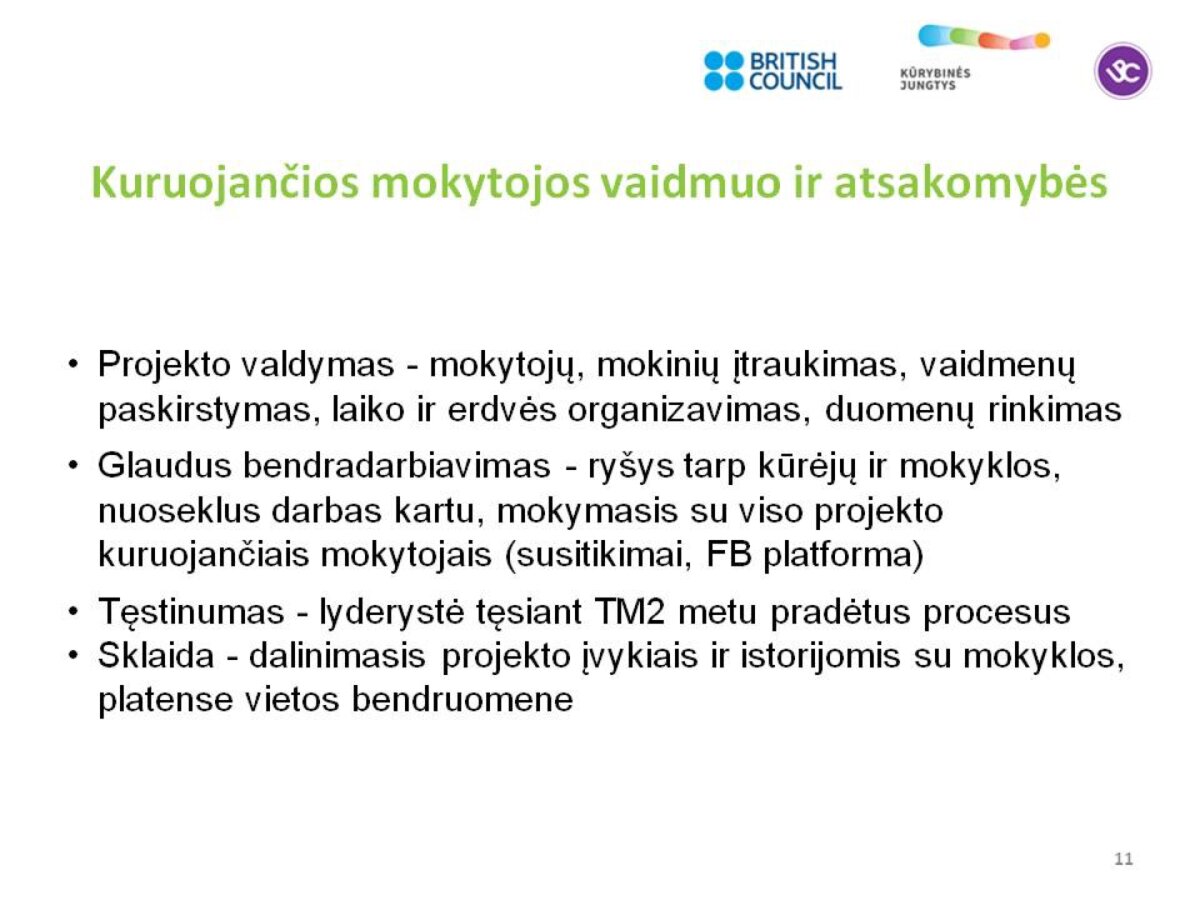 BRITISH COUNCIL

KŪRYBINĖS JUNGTYS

Kuruojančios mokytojos vaidmuo ir atsakomybės

• Projekto valdymas - mokytojų, mokinių įtraukimas, vaidmenų paskirstymas, laiko ir erdvės organizavimas, duomenų rinkimas

• Glaudus bendradarbiavimas - ryšys tarp kūrėjų ir mokyklos, nuoseklus darbas kartu, mokymasis su viso projekto kuruojančiais mokytojais (susitikimai, FB platforma)

• Tęstinumas - lyderystė tęsiant TM2 metu pradėtus procesus

• Sklaida - dalinimasis projekto įvykiais ir istorijomis su mokyklos, platense vietos bendruomene

11